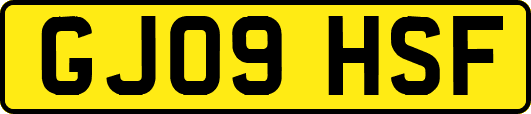 GJ09 HSF